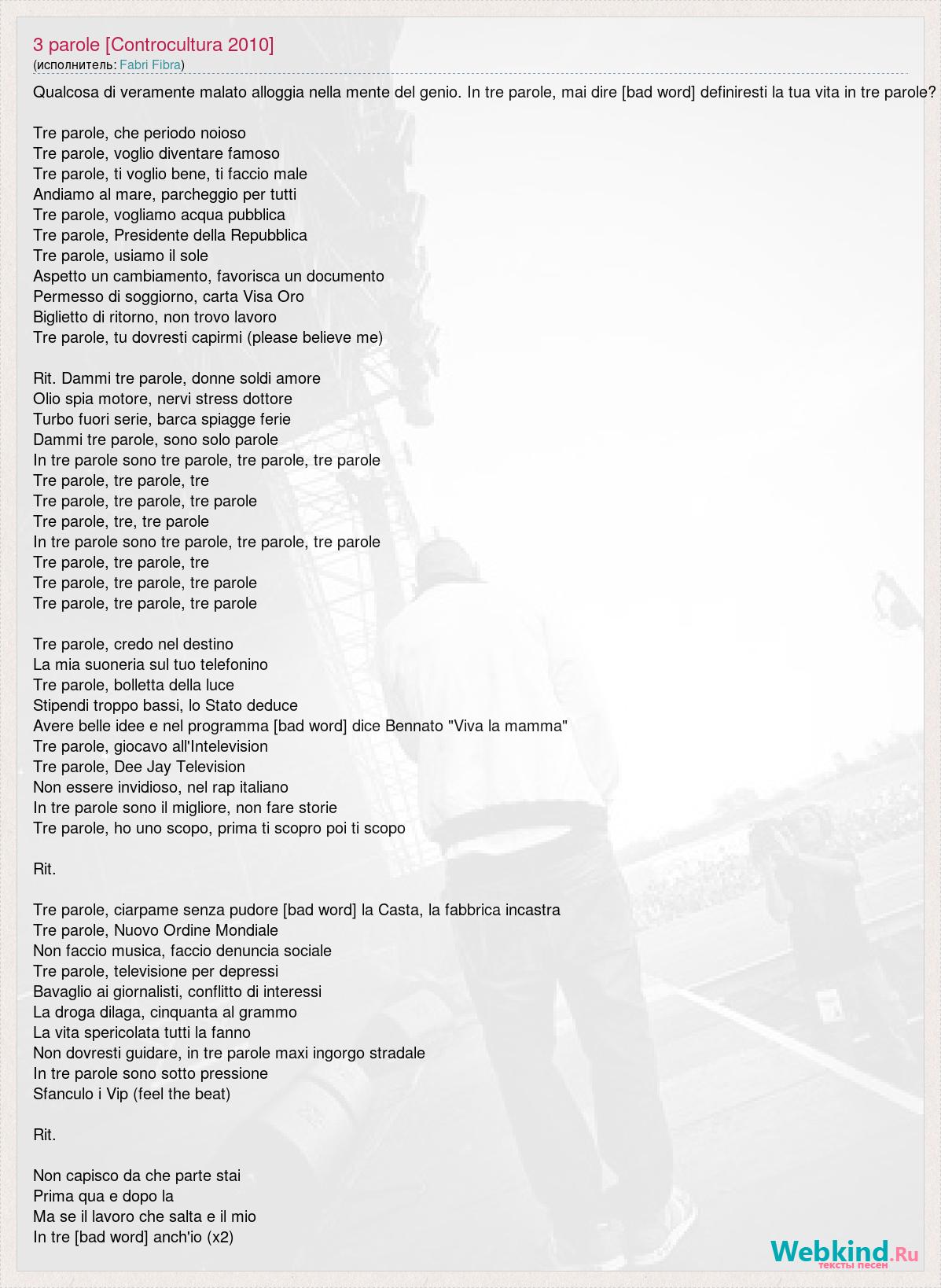 3 parole [Controcultura 2010]
(исполнитель: Fabri Fibra)

Qualcosa di veramente malato alloggia nella mente del genio. In tre parole, mai dire [bad word] definiresti la tua vita in tre parole?

Tre parole, che periodo noioso
Tre parole, voglio diventare famoso
Tre parole, ti voglio bene, ti faccio male
Andiamo al mare, parcheggio per tutti
Tre parole, vogliamo acqua pubblica
Tre parole, Presidente della Repubblica
Tre parole, usiamo il sole
Aspetto un cambiamento, favorisca un documento
Permesso di soggiorno, carta Visa Oro
Biglietto di ritorno, non trovo lavoro
Tre parole, tu dovresti capirmi (please believe me)

Rit. Dammi tre parole, donne soldi amore
Olio spia motore, nervi stress dottore
Turbo fuori serie, barca spiagge ferie
Dammi tre parole, sono solo parole
In tre parole sono tre parole, tre parole, tre parole
Tre parole, tre parole, tre
Tre parole, tre parole, tre parole
Tre parole, tre, tre parole
In tre parole sono tre parole, tre parole, tre parole
Tre parole, tre parole, tre
Tre parole, tre parole, tre parole
Tre parole, tre parole, tre parole

Tre parole, credo nel destino
La mia suoneria sul tuo telefonino
Tre parole, bolletta della luce
Stipendi troppo bassi, lo Stato deduce
Avere belle idee e nel programma [bad word] dice Bennato "Viva la mamma"
Tre parole, giocavo all'Intelevision
Tre parole, Dee Jay Television
Non essere invidioso, nel rap italiano
In tre parole sono il migliore, non fare storie
Tre parole, ho uno scopo, prima ti scopro poi ti scopo

Rit.

Tre parole, ciarpame senza pudore [bad word] la Casta, la fabbrica incastra
Tre parole, Nuovo Ordine Mondiale
Non faccio musica, faccio denuncia sociale
Tre parole, televisione per depressi
Bavaglio ai giornalisti, conflitto di interessi
La droga dilaga, cinquanta al grammo
La vita spericolata tutti la fanno
Non dovresti guidare, in tre parole maxi ingorgo stradale
In tre parole sono sotto pressione
Sfanculo i Vip (feel the beat)

Rit.

Non capisco da che parte stai
Prima qua e dopo la
Ma se il lavoro che salta e il mio
In tre [bad word] anch'io (x2)

Webkind.Ru
тексты песен